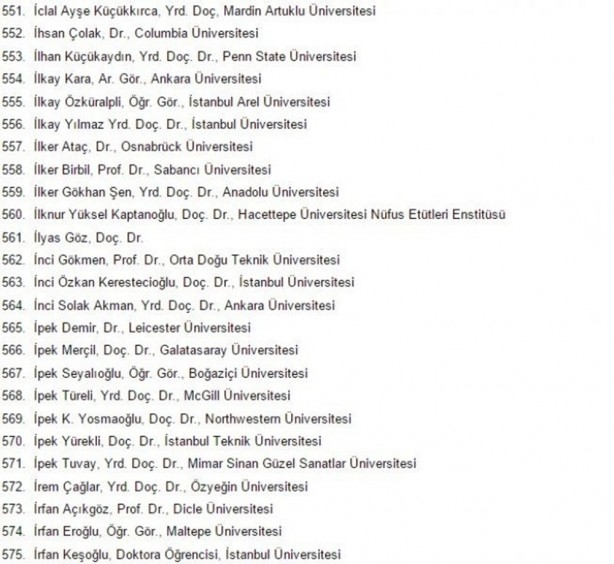 551. İclal Ayşe Küçükkırca, Yrd. Doç, Mardin Artuklu Üniversitesi
552. İhsan Çolak, Dr., Columbia Üniversitesi
553. İlhan Küçükaydın, Yrd. Doç. Dr., Penn State Üniversitesi
554. İlkay Kara, Ar. Gör., Ankara Üniversitesi
555. İlkay Özküralpli, Öğr. Gör., İstanbul Arel Üniversitesi
556. İlkay Yılmaz Yrd. Doç. Dr., İstanbul Üniversitesi
557. İlker Ataç, Dr., Osnabrück Üniversitesi
558. İlker Birbil, Prof. Dr., Sabancı Üniversitesi
559. İlker Gökhan Şen, Yrd. Doç. Dr., Anadolu Üniversitesi
560. İlknur Yüksel Kaptanoğlu, Doç. Dr., Hacettepe Üniversitesi Nüfus Etütleri Enstitüsü
561. İlyas Göz, Doç. Dr.
562. İnci Gökmen, Prof. Dr., Orta Doğu Teknik Üniversitesi
563. İnci Özkan Kerestecioğlu, Doç. Dr., İstanbul Üniversitesi
564. İnci Solak Akman, Yrd. Doç. Dr., Ankara Üniversitesi
565. İpek Demir, Dr., Leicester Üniversitesi
566. İpek Merçil, Doç. Dr., Galatasaray Üniversitesi
567. İpek Seyalıoğlu, Öğr. Gör., Boğaziçi Üniversitesi
568. İpek Türeli, Yrd. Doç. Dr., McGill Üniversitesi
569. İpek K. Yosmaoğlu, Doç. Dr., Northwestern Üniversitesi
570. İpek Yürekli, Doç. Dr., İstanbul Teknik Üniversitesi
571. İpek Tuvay, Yrd. Doç. Dr., Mimar Sinan Güzel Sanatlar Üniversitesi
572. İrem Çağlar, Yrd. Doç. Dr., Özyeğin Üniversitesi
573. İrfan Açıkgöz, Prof. Dr., Dicle Üniversitesi
574. İrfan Eroğlu, Öğr. Gör., Maltepe Üniversitesi
575. İrfan Keşoğlu, Doktora Öğrencisi, İstanbul Üniversitesi